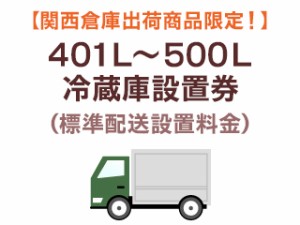 【関西倉庫出荷商品限定！】

401L～500L
冷蔵庫設置券

（標準配送設置料金）